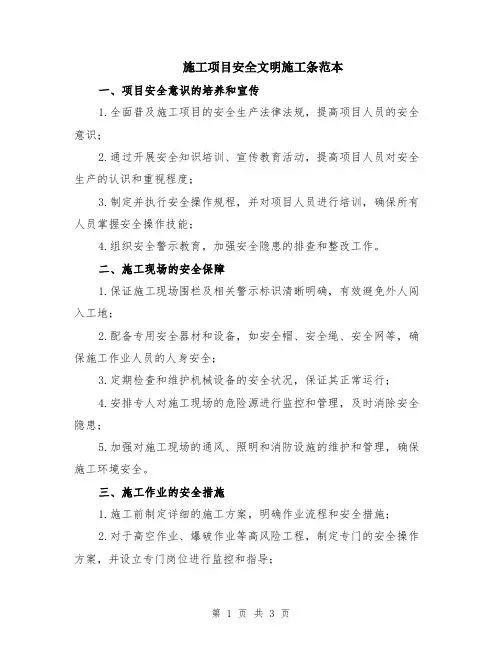 施工项目安全文明施工条范本

一、项目安全意识的培养和宣传

1.全面普及施工项目的安全生产法律法规，提高项目人员的安全意识；

2.通过开展安全知识培训、宣传教育活动，提高项目人员对安全生产的认识和重视程度；

3.制定并执行安全操作规程，并对项目人员进行培训，确保所有人员掌握安全操作技能；

4.组织安全警示教育，加强安全隐患的排查和整改工作。

二、施工现场的安全保障

1.保证施工现场围栏及相关警示标识清晰明确，有效避免外人闯入工地；

2.配备专用安全器材和设备，如安全帽、安全绳、安全网等，确保施工作业人员的人身安全；

3.定期检查和维护机械设备的安全状况，保证其正常运行；

4.安排专人对施工现场的危险源进行监控和管理，及时消除安全隐患；

5.加强对施工现场的通风、照明和消防设施的维护和管理，确保施工环境安全。

三、施工作业的安全措施

1.施工前制定详细的施工方案，明确作业流程和安全措施；

2.对于高空作业、爆破作业等高风险工程，制定专门的安全操作方案，并设立专门岗位进行监控和指导；

第 1 页 共 3 页